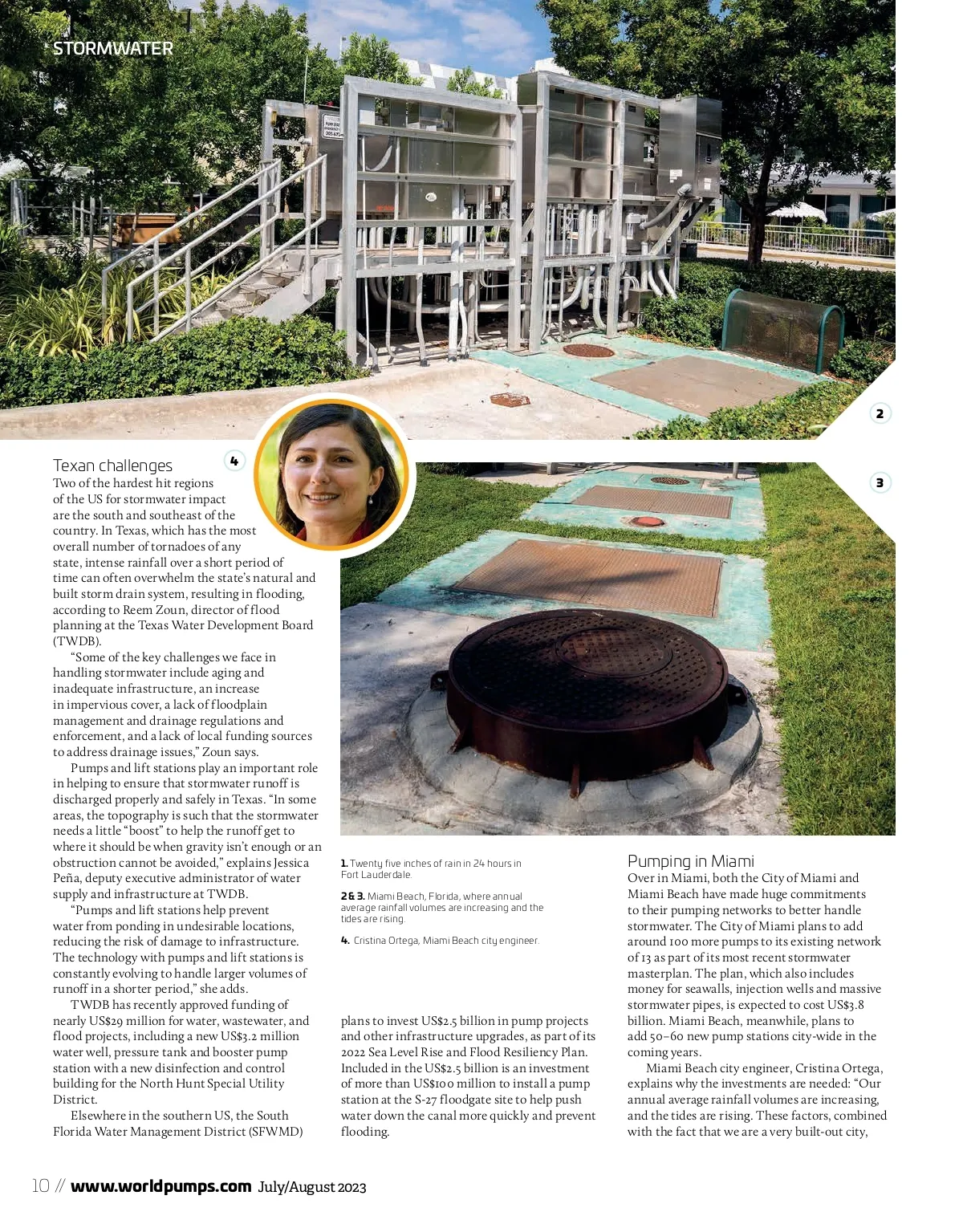 STORMWATER

2

3

4

Texan challenges
Two of the hardest hit regions of the US for stormwater impact are the south and southeast of the country. In Texas, which has the most overall number of tornadoes of any state, intense rainfall over a short period of time can often overwhelm the state's natural and built storm drain system, resulting in flooding, according to Reem Zoun, director of flood planning at the Texas Water Development Board (TWDB).

"Some of the key challenges we face in handling stormwater include aging and inadequate infrastructure, an increase in impervious cover, a lack of floodplain management and drainage regulations and enforcement, and a lack of local funding sources to address drainage issues," Zoun says.

Pumps and lift stations play an important role in helping to ensure that stormwater runoff is discharged properly and safely in Texas. "In some areas, the topography is such that the stormwater needs a little "boost" to help the runoff get to where it should be when gravity isn't enough or an obstruction cannot be avoided," explains Jessica Peña, deputy executive administrator of water supply and infrastructure at TWDB.

"Pumps and lift stations help prevent water from ponding in undesirable locations, reducing the risk of damage to infrastructure. The technology with pumps and lift stations is constantly evolving to handle larger volumes of runoff in a shorter period," she adds.

TWDB has recently approved funding of nearly US$29 million for water, wastewater, and flood projects, including a new US$3.2 million water well, pressure tank and booster pump station with a new disinfection and control building for the North Hunt Special Utility District.

Elsewhere in the southern US, the South Florida Water Management District (SFWMD)

1. Twenty five inches of rain in 24 hours in Fort Lauderdale.

2& 3. Miami Beach, Florida, where annual average rainfall volumes are increasing and the tides are rising.

4. Cristina Ortega, Miami Beach city engineer.

plans to invest US$2.5 billion in pump projects and other infrastructure upgrades, as part of its 2022 Sea Level Rise and Flood Resiliency Plan. Included in the US$2.5 billion is an investment of more than US$100 million to install a pump station at the S-27 floodgate site to help push water down the canal more quickly and prevent flooding.

Pumping in Miami
Over in Miami, both the City of Miami and Miami Beach have made huge commitments to their pumping networks to better handle stormwater. The City of Miami plans to add around 100 more pumps to its existing network of 13 as part of its most recent stormwater masterplan. The plan, which also includes money for seawalls, injection wells and massive stormwater pipes, is expected to cost US$3.8 billion. Miami Beach, meanwhile, plans to add 50–60 new pump stations city-wide in the coming years.

Miami Beach city engineer, Cristina Ortega, explains why the investments are needed: "Our annual average rainfall volumes are increasing, and the tides are rising. These factors, combined with the fact that we are a very built-out city,

10 // www.worldpumps.com July/August 2023